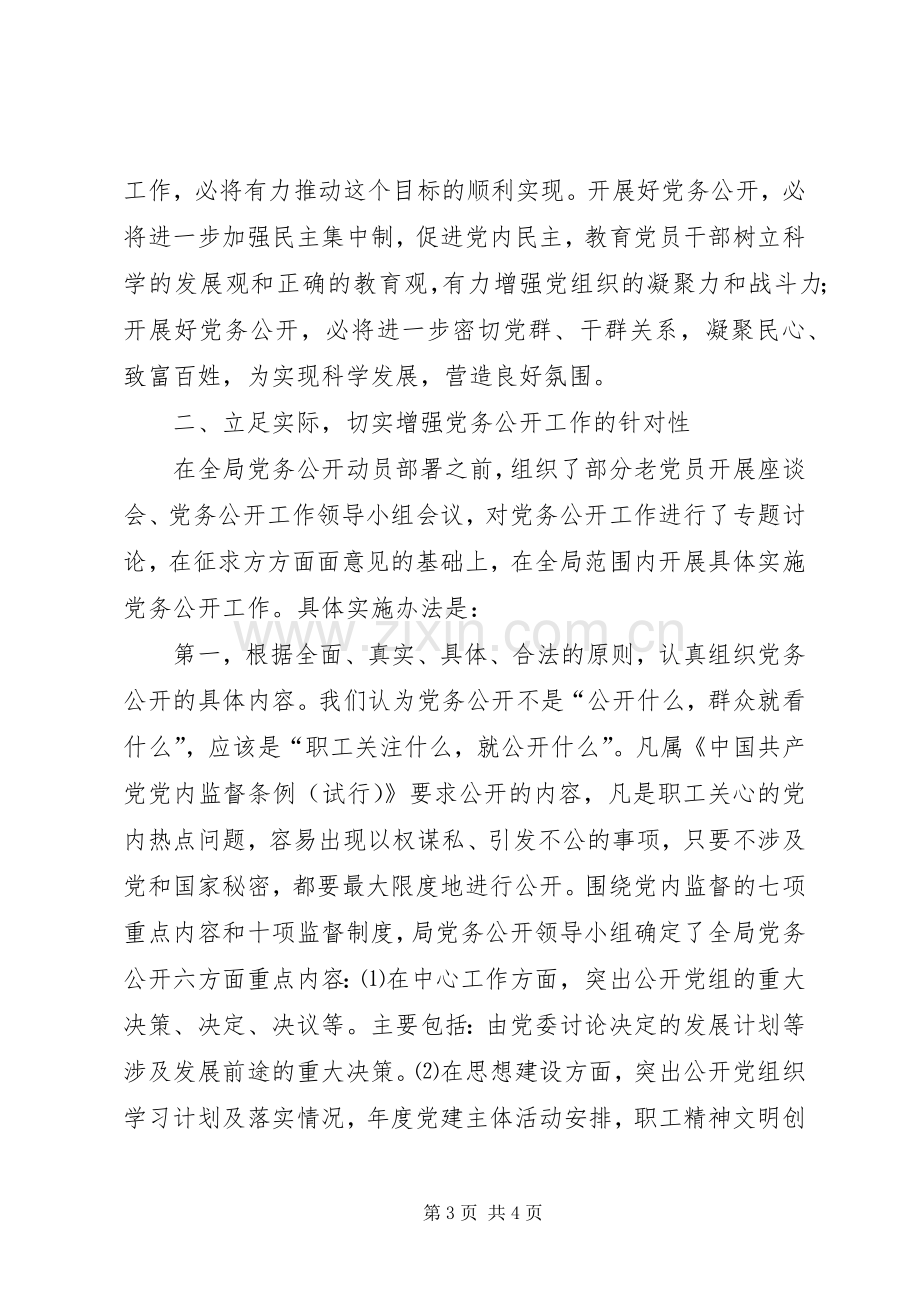 工作，必将有力推动这个目标的顺利实现。开展好党务公开，必将进一步加强民主集中制，促进党内民主，教育党员干部树立科学的发展观和正确的教育观,有力增强党组织的凝聚力和战斗力;开展好党务公开，必将进一步密切党群、干群关系，凝聚民心、致富百姓，为实现科学发展，营造良好氛围。

二、立足实际，切实增强党务公开工作的针对性

在全局党务公开动员部署之前，组织了部分老党员开展座谈会、党务公开工作领导小组会议，对党务公开工作进行了专题讨论，在征求方方面面意见的基础上，在全局范围内开展具体实施党务公开工作。具体实施办法是：

第一，根据全面、真实、具体、合法的原则，认真组织党务公开的具体内容。我们认为党务公开不是“公开什么，群众就看什么”，应该是“职工关注什么，就公开什么”。凡属《中国共产党党内监督条例（试行)》要求公开的内容，凡是职工关心的党内热点问题，容易出现以权谋私、引发不公的事项，只要不涉及党和国家秘密，都要最大限度地进行公开。围绕党内监督的七项重点内容和十项监督制度，局党务公开领导小组确定了全局党务公开六方面重点内容:⑴在中心工作方面，突出公开党组的重大决策、决定、决议等。主要包括:由党委讨论决定的发展计划等涉及发展前途的重大决策。⑵在思想建设方面，突出公开党组织学习计划及落实情况，年度党建主体活动安排，职工精神文明创

第3页 共4页

www.zixin.com.cn